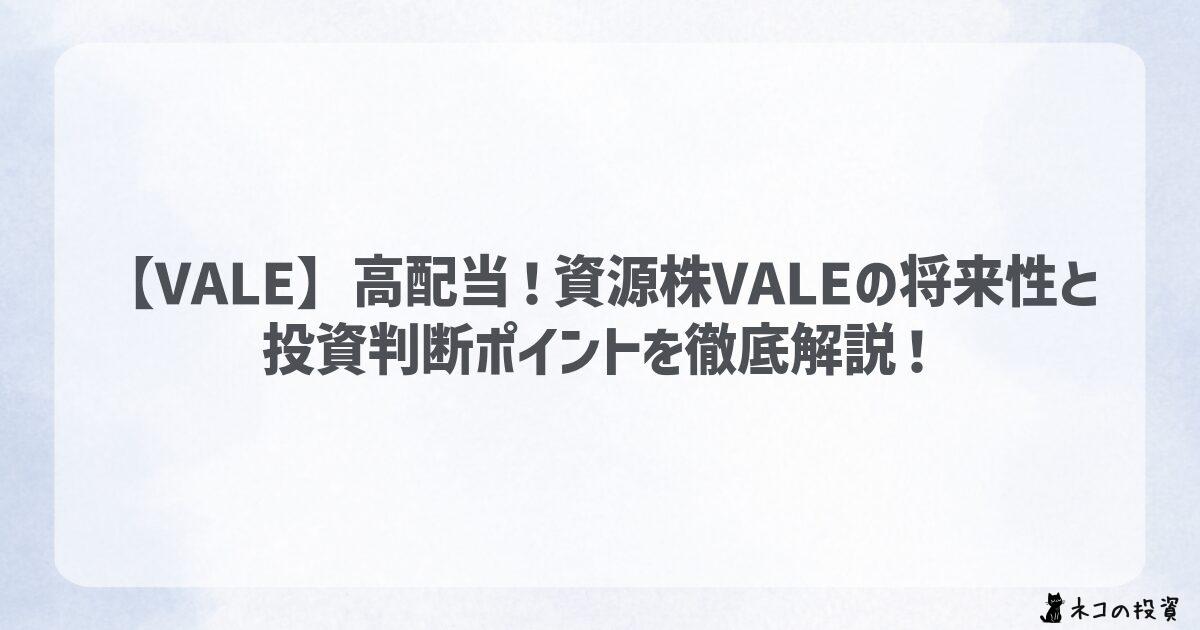 【VALE】高配当！資源株VALEの将来性と投資判断ポイントを徹底解説！

ネコの投資